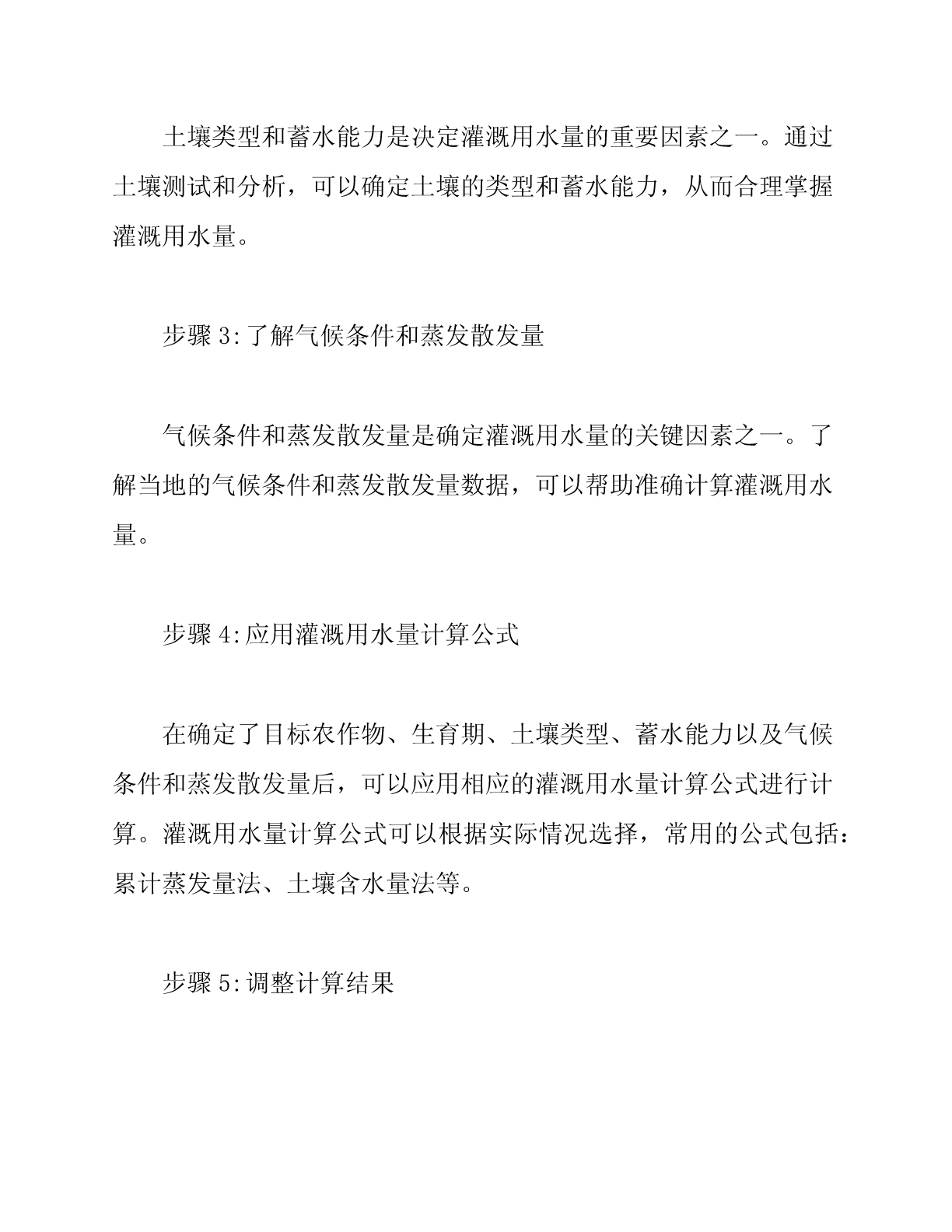 土壤类型和蓄水能力是决定灌溉用水量的重要因素之一。通过土壤测试和分析，可以确定土壤的类型和蓄水能力，从而合理掌握灌溉用水量。

步骤 3:了解气候条件和蒸发散发量

气候条件和蒸发散发量是确定灌溉用水量的关键因素之一。了解当地的气候条件和蒸发散发量数据，可以帮助准确计算灌溉用水量。

步骤 4:应用灌溉用水量计算公式

在确定了目标农作物、生育期、土壤类型、蓄水能力以及气候条件和蒸发散发量后，可以应用相应的灌溉用水量计算公式进行计算。灌溉用水量计算公式可以根据实际情况选择，常用的公式包括：累计蒸发量法、土壤含水量法等。

步骤 5:调整计算结果